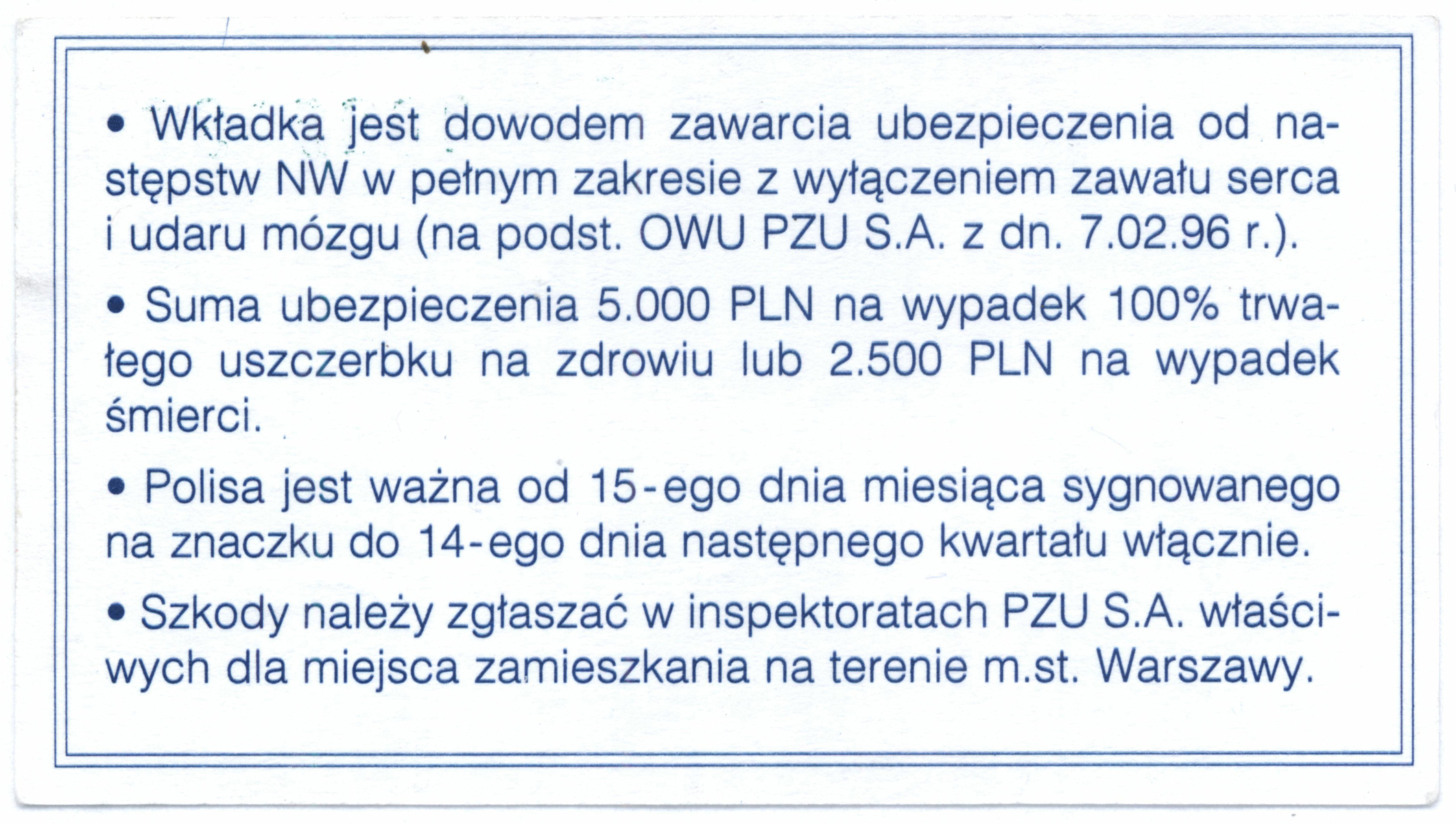 • Wkładka jest dowodem zawarcia ubezpieczenia od następstw NW w pełnym zakresie z wyłączeniem zawału serca i udaru mózgu (na podst. OWU PZU S.A. z dn. 7.02.96 r.).

• Suma ubezpieczenia 5.000 PLN na wypadek 100% trwałego uszczerbku na zdrowiu lub 2.500 PLN na wypadek śmierci.

• Polisa jest ważna od 15-ego dnia miesiąca sygnowanego na znaczku do 14-ego dnia następnego kwartału włącznie.

• Szkody należy zgłaszać w inspektoratach PZU S.A. właściwych dla miejsca zamieszkania na terenie m.st. Warszawy.